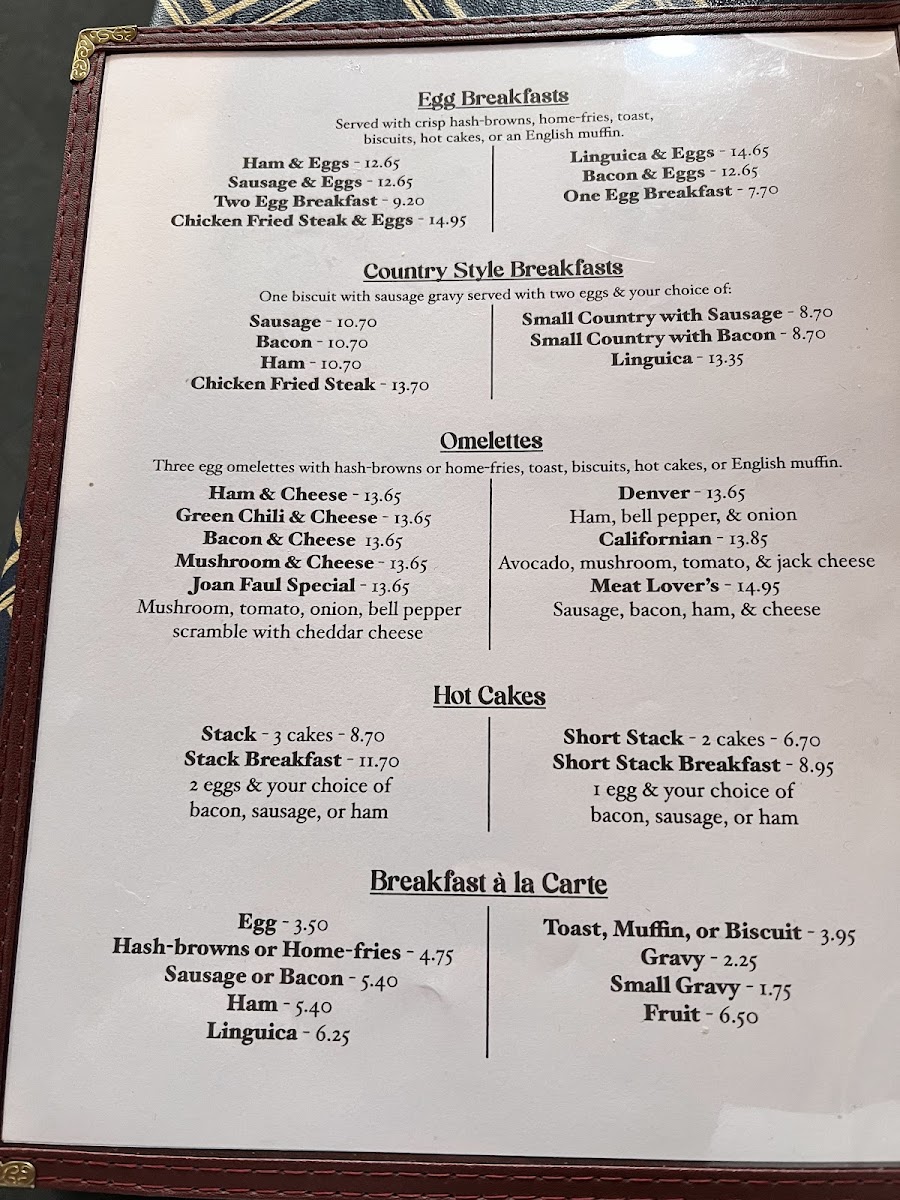 Egg Breakfasts

Served with crisp hash-browns, home-fries, toast, biscuits, hot cakes, or an English muffin.

Ham & Eggs - 12.65
Sausage & Eggs - 12.65
Two Egg Breakfast - 9.20
Chicken Fried Steak & Eggs - 14.95

Linguica & Eggs - 14.65
Bacon & Eggs - 12.65
One Egg Breakfast - 7.70

Country Style Breakfasts

One biscuit with sausage gravy served with two eggs & your choice of:

Sausage - 10.70
Bacon - 10.70
Ham - 10.70
Chicken Fried Steak - 13.70

Small Country with Sausage - 8.70
Small Country with Bacon - 8.70
Linguica - 13.35

Omelettes

Three egg omelettes with hash-browns or home-fries, toast, biscuits, hot cakes, or English muffin.

Ham & Cheese - 13.65
Green Chili & Cheese - 13.65
Bacon & Cheese 13.65
Mushroom & Cheese - 13.65
Joan Faul Special - 13.65
Mushroom, tomato, onion, bell pepper scramble with cheddar cheese

Denver - 13.65
Ham, bell pepper, & onion
Californian - 13.85
Avocado, mushroom, tomato, & jack cheese
Meat Lover's - 14.95
Sausage, bacon, ham, & cheese

Hot Cakes

Stack - 3 cakes - 8.70
Stack Breakfast - 11.70
2 eggs & your choice of bacon, sausage, or ham

Short Stack - 2 cakes - 6.70
Short Stack Breakfast - 8.95
1 egg & your choice of bacon, sausage, or ham

Breakfast à la Carte

Egg - 3.50
Hash-browns or Home-fries - 4.75
Sausage or Bacon - 5.40
Ham - 5.40
Linguica - 6.25

Toast, Muffin, or Biscuit - 3.95
Gravy - 2.25
Small Gravy - 1.75
Fruit - 6.50